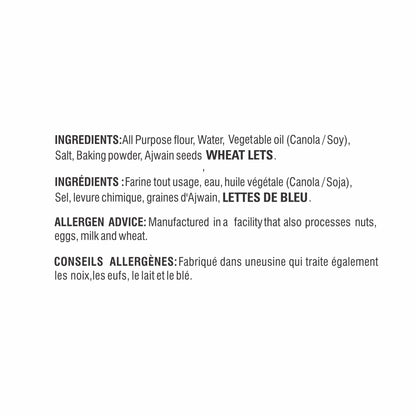 INGREDIENTS:All Purpose flour, Water, Vegetable oil (Canola / Soy), Salt, Baking powder, Ajwain seeds WHEAT LETS.

INGRÉDIENTS :Farine tout usage, eau, huile végétale (Canola / Soja), Sel, levure chimique, graines d'Ajwain, LETTES DE BLEU.

ALLERGEN ADVICE: Manufactured in a facility that also processes nuts, eggs, milk and wheat.

CONSEILS ALLERGÈNES: Fabriqué dans uneusine qui traite également les noix,les eufs, le lait et le blé.